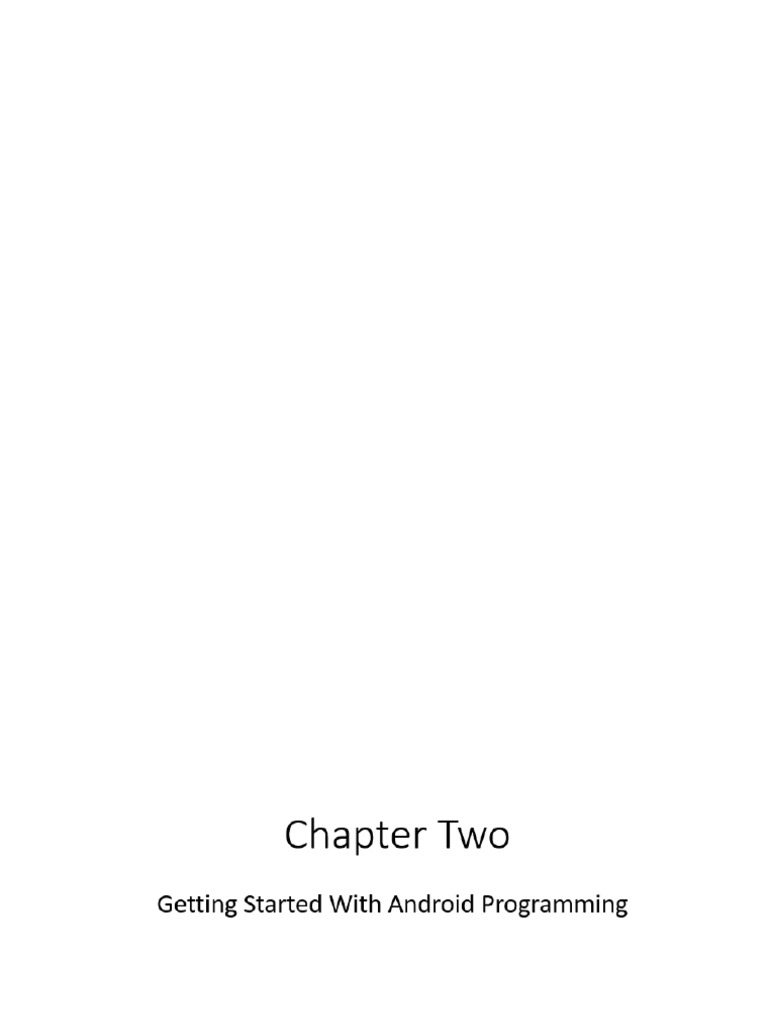 Chapter Two

Getting Started With Android Programming